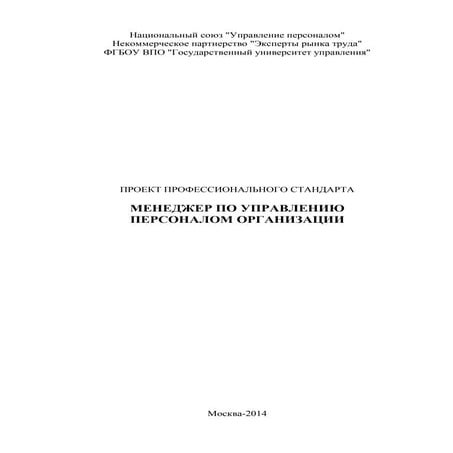 Национальный союз "Управление персоналом"
Некоммерческое партнерство "Эксперты рынка труда"
ФГБОУ ВПО "Государственный университет управления"

ПРОЕКТ ПРОФЕССИОНАЛЬНОГО СТАНДАРТА

МЕНЕДЖЕР ПО УПРАВЛЕНИЮ ПЕРСОНАЛОМ ОРГАНИЗАЦИИ

Москва-2014